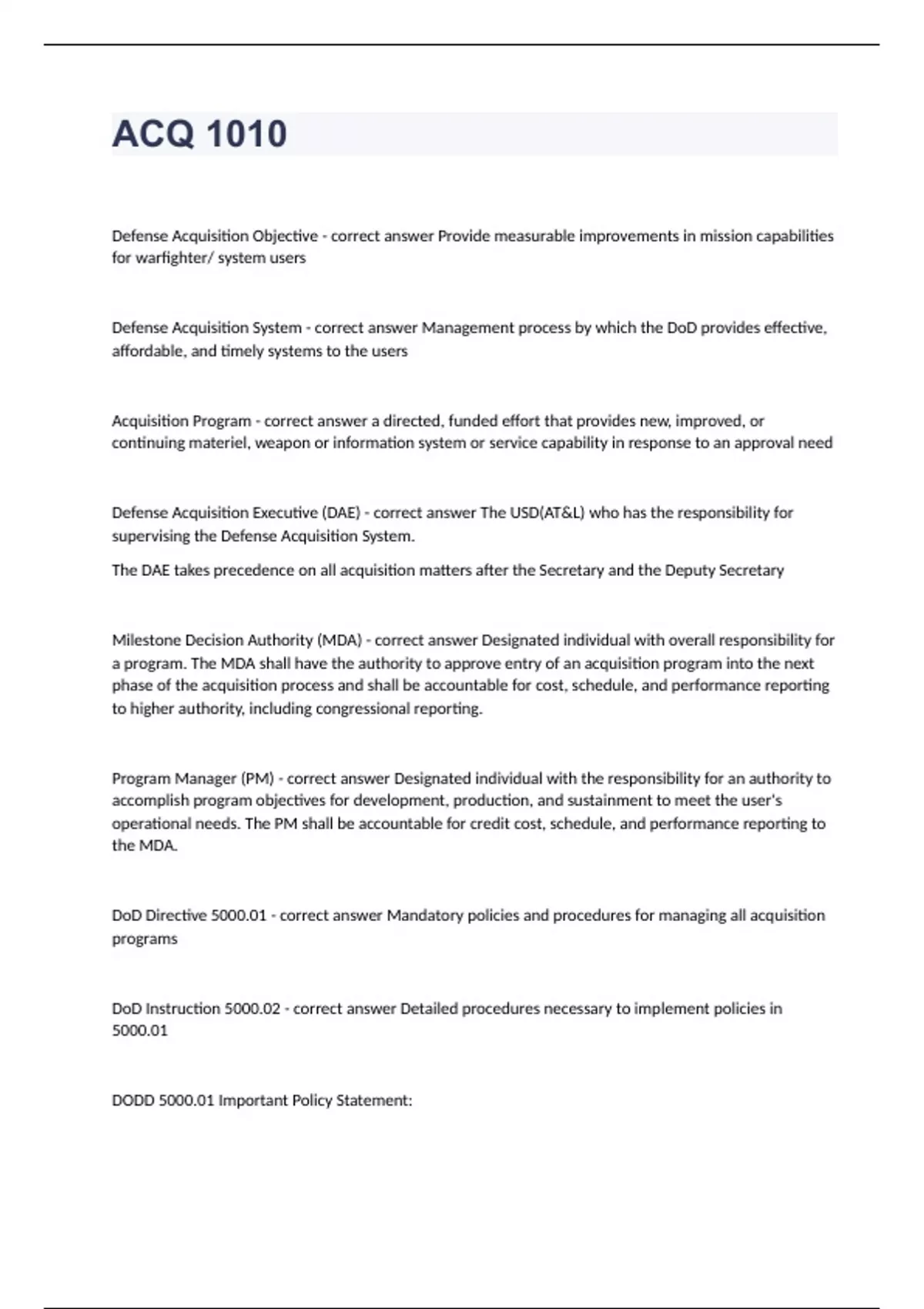 ACQ 1010

Defense Acquisition Objective - correct answer Provide measurable improvements in mission capabilities for warfighter/ system users

Defense Acquisition System - correct answer Management process by which the DoD provides effective, affordable, and timely systems to the users

Acquisition Program - correct answer a directed, funded effort that provides new, improved, or continuing materiel, weapon or information system or service capability in response to an approval need

Defense Acquisition Executive (DAE) - correct answer The USD(AT&L) who has the responsibility for supervising the Defense Acquisition System.

The DAE takes precedence on all acquisition matters after the Secretary and the Deputy Secretary

Milestone Decision Authority (MDA) - correct answer Designated individual with overall responsibility for a program. The MDA shall have the authority to approve entry of an acquisition program into the next phase of the acquisition process and shall be accountable for cost, schedule, and performance reporting to higher authority, including congressional reporting.

Program Manager (PM) - correct answer Designated individual with the responsibility for an authority to accomplish program objectives for development, production, and sustainment to meet the user's operational needs. The PM shall be accountable for credit cost, schedule, and performance reporting to the MDA.

DoD Directive 5000.01 - correct answer Mandatory policies and procedures for managing all acquisition programs

DoD Instruction 5000.02 - correct answer Detailed procedures necessary to implement policies in 5000.01

DODD 5000.01 Important Policy Statement: